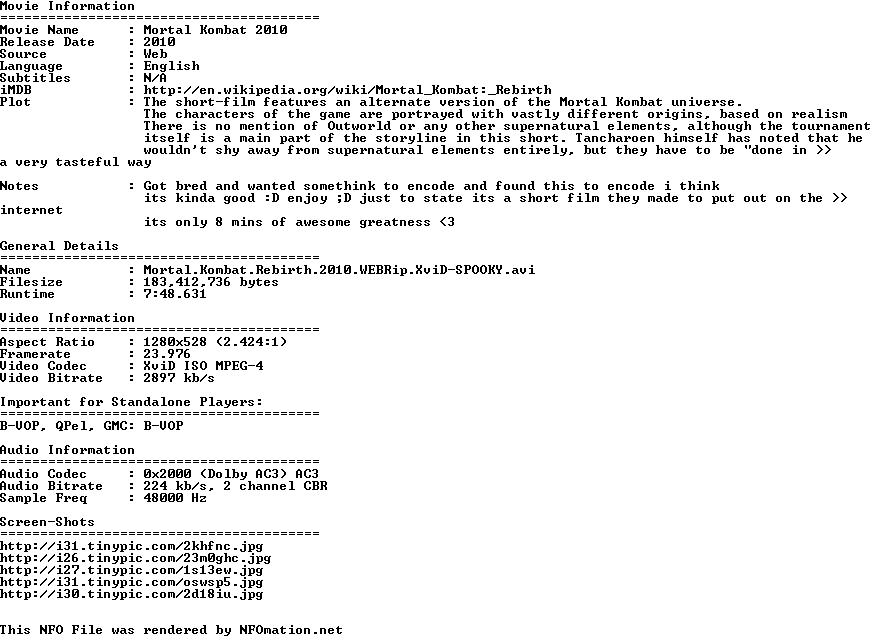 Movie Information
========================================
Movie Name      : Mortal Kombat 2010
Release Date    : 2010
Source          : Web
Language        : English
Subtitles       : N/A
iMDB            : http://en.wikipedia.org/wiki/Mortal_Kombat:_Rebirth
Plot            : The short-film features an alternate version of the Mortal Kombat universe.
                  The characters of the game are portrayed with vastly different origins, based on realism
                  There is no mention of Outworld or any other supernatural elements, although the tournament
                  itself is a main part of the storyline in this short. Tancharoen himself has noted that he
                  wouldn't shy away from supernatural elements entirely, but they have to be "done in >>
a very tasteful way

Notes           : Got bred and wanted somethink to encode and found this to encode i think
                  its kinda good :D enjoy ;D just to state its a short film they made to put out on the >>
internet
                  its only 8 mins of awesome greatness <3

General Details
========================================
Name            : Mortal.Kombat.Rebirth.2010.WEBRip.XviD-SPOOKY.avi
Filesize        : 183,412,736 bytes
Runtime         : 7:48.631

Video Information
========================================
Aspect Ratio    : 1280x528 (2.424:1)
Framerate       : 23.976
Video Codec     : XviD ISO MPEG-4
Video Bitrate   : 2897 kb/s

Important for Standalone Players:
========================================
B-VOP, QPel, GMC: B-VOP

Audio Information
========================================
Audio Codec     : 0x2000 (Dolby AC3) AC3
Audio Bitrate   : 224 kb/s, 2 channel CBR
Sample Freq     : 48000 Hz

Screen-Shots
========================================
http://i31.tinypic.com/2khfnc.jpg
http://i26.tinypic.com/23m0ghc.jpg
http://i27.tinypic.com/1s13ew.jpg
http://i31.tinypic.com/oswsp5.jpg
http://i30.tinypic.com/2d18iu.jpg

This NFO File was rendered by NFOmation.net